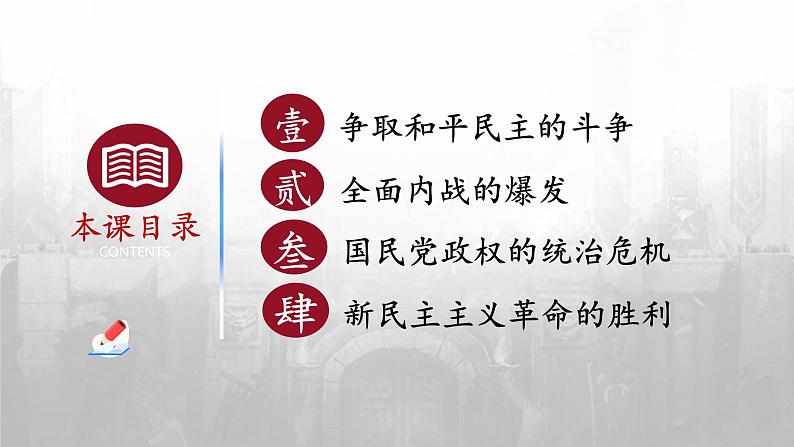 本课目录
CONTENTS

壹 争取和平民主的斗争
贰 全面内战的爆发
叁 国民党政权的统治危机
肆 新民主主义革命的胜利